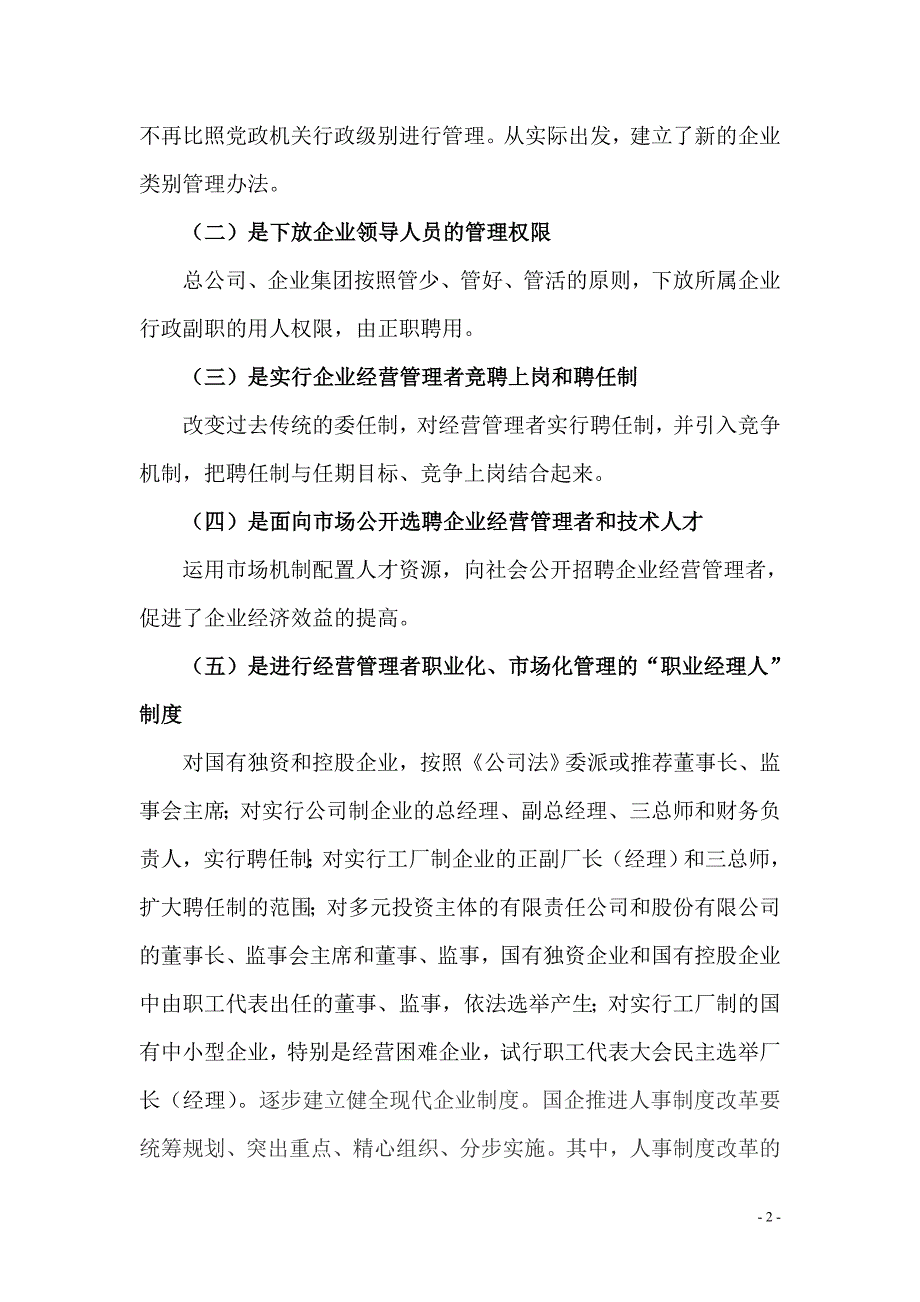 不再比照党政机关行政级别进行管理。从实际出发，建立了新的企业类别管理办法。

（二）是下放企业领导人员的管理权限

总公司、企业集团按照管少、管好、管活的原则，下放所属企业行政副职的用人权限，由正职聘用。

（三）是实行企业经营管理者竞聘上岗和聘任制

改变过去传统的委任制，对经营管理者实行聘任制，并引入竞争机制，把聘任制与任期目标、竞争上岗结合起来。

（四）是面向市场公开选聘企业经营管理者和技术人才

运用市场机制配置人才资源，向社会公开招聘企业经营管理者，促进了企业经济效益的提高。

（五）是进行经营管理者职业化、市场化管理的“职业经理人”制度

对国有独资和控股企业，按照《公司法》委派或推荐董事长、监事会主席；对实行公司制企业的总经理、副总经理、三总师和财务负责人，实行聘任制；对实行工厂制企业的正副厂长（经理）和三总师，扩大聘任制的范围；对多元投资主体的有限责任公司和股份有限公司的董事长、监事会主席和董事、监事，国有独资企业和国有控股企业中由职工代表出任的董事、监事，依法选举产生；对实行工厂制的国有中小型企业，特别是经营困难企业，试行职工代表大会民主选举厂长（经理）。逐步建立健全现代企业制度。国企推进人事制度改革要统筹规划、突出重点、精心组织、分步实施。其中，人事制度改革的

- 2 -